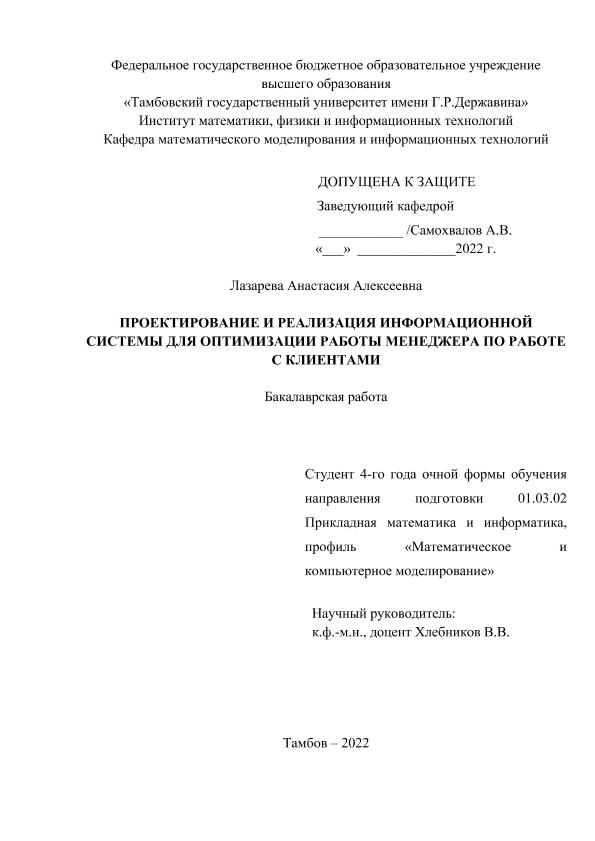 Федеральное государственное бюджетное образовательное учреждение высшего образования
«Тамбовский государственный университет имени Г.Р.Державина»
Институт математики, физики и информационных технологий
Кафедра математического моделирования и информационных технологий

ДОПУЩЕНА К ЗАЩИТЕ
Заведующий кафедрой
____________ /Самохвалов А.В.
«___» ______________2022 г.

Лазарева Анастасия Алексеевна

ПРОЕКТИРОВАНИЕ И РЕАЛИЗАЦИЯ ИНФОРМАЦИОННОЙ СИСТЕМЫ ДЛЯ ОПТИМИЗАЦИИ РАБОТЫ МЕНЕДЖЕРА ПО РАБОТЕ С КЛИЕНТАМИ

Бакалаврская работа

Студент 4-го года очной формы обучения направления подготовки 01.03.02 Прикладная математика и информатика, профиль «Математическое и компьютерное моделирование»

Научный руководитель:
к.ф.-м.н., доцент Хлебников В.В.

Тамбов – 2022